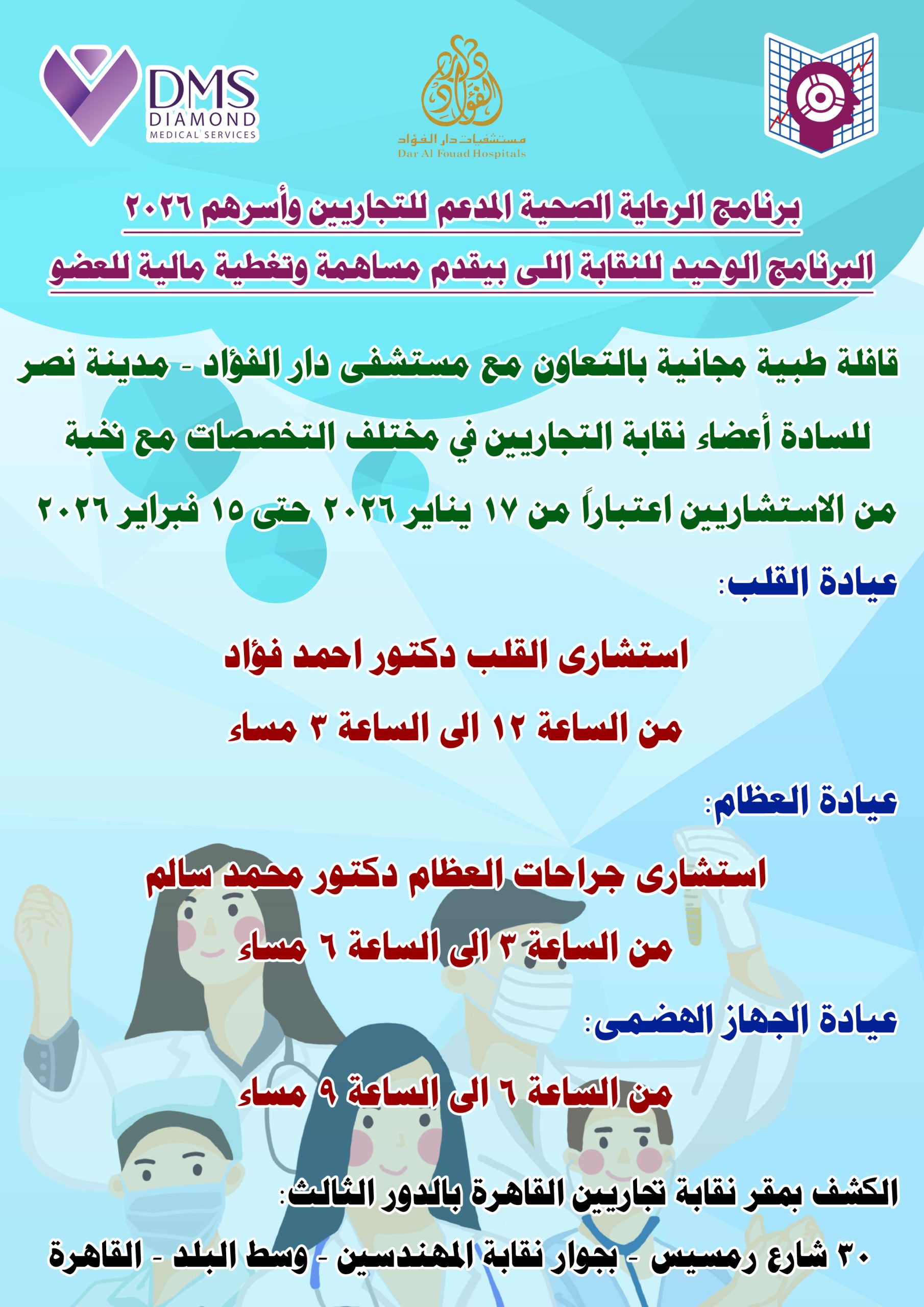 DMS
DIAMOND
MEDICAL SERVICES

دار الفؤاد
مستشفيات دار الفؤاد
Dar Al Fouad Hospitals

برنامج الرعاية الصحية المدعم للتجاريين وأسرهم ٢٠٢٦

البرنامج الوحيد للنقابة اللى بيقدم مساهمة وتغطية مالية للعضو

قافلة طبية مجانية بالتعاون مع مستشفى دار الفؤاد - مدينة نصر للسادة أعضاء نقابة التجاريين في مختلف التخصصات مع نخبة من الاستشاريين اعتباراً من ١٧ يناير ٢٠٢٦ حتى ١٥ فبراير ٢٠٢٦

عيادة القلب:

استشارى القلب دكتور احمد فؤاد

من الساعة ١٢ الى الساعة ٣ مساء

عيادة العظام:

استشارى جراحات العظام دكتور محمد سالم

من الساعة ٣ الى الساعة ٦ مساء

عيادة الجهاز الهضمى:

من الساعة ٦ الى الساعة ٩ مساء

الكشف بمقر نقابة تجاريين القاهرة بالدور الثالث:

٣٠ شارع رمسيس - بجوار نقابة المهندسين - وسط البلد - القاهرة